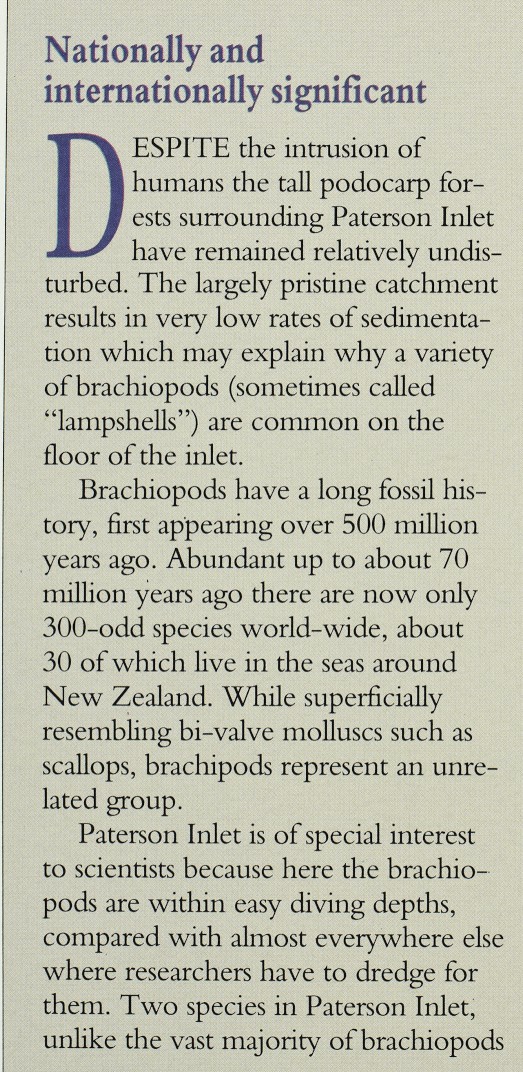 Nationally and internationally significant

DESPITE the intrusion of humans the tall podocarp forests surrounding Paterson Inlet have remained relatively undisturbed. The largely pristine catchment results in very low rates of sedimentation which may explain why a variety of brachiopods (sometimes called "lampshells") are common on the floor of the inlet.

Brachiopods have a long fossil history, first appearing over 500 million years ago. Abundant up to about 70 million years ago there are now only 300-odd species world-wide, about 30 of which live in the seas around New Zealand. While superficially resembling bi-valve molluscs such as scallops, brachipods represent an unrelated group.

Paterson Inlet is of special interest to scientists because here the brachiopods are within easy diving depths, compared with almost everywhere else where researchers have to dredge for them. Two species in Paterson Inlet, unlike the vast majority of brachiopods